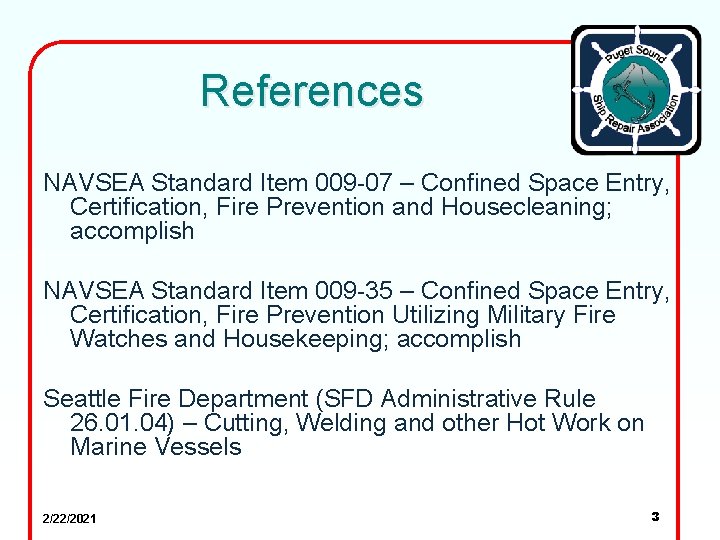 References

Puget Sound
Ship Repair Association

NAVSEA Standard Item 009-07 – Confined Space Entry, Certification, Fire Prevention and Housecleaning; accomplish

NAVSEA Standard Item 009-35 – Confined Space Entry, Certification, Fire Prevention Utilizing Military Fire Watches and Housekeeping; accomplish

Seattle Fire Department (SFD Administrative Rule 26.01.04) – Cutting, Welding and other Hot Work on Marine Vessels

2/22/2021

3